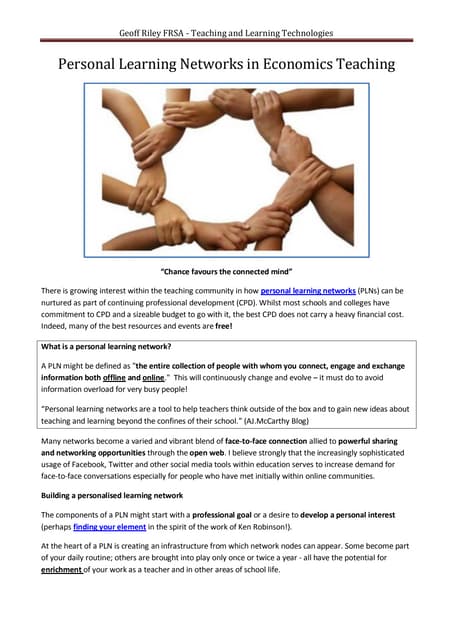 Geoff Riley FRSA - Teaching and Learning Technologies

Personal Learning Networks in Economics Teaching

"Chance favours the connected mind"

There is growing interest within the teaching community in how personal learning networks (PLNs) can be nurtured as part of continuing professional development (CPD). Whilst most schools and colleges have commitment to CPD and a sizeable budget to go with it, the best CPD does not carry a heavy financial cost. Indeed, many of the best resources and events are free!

What is a personal learning network?

A PLN might be defined as "the entire collection of people with whom you connect, engage and exchange information both offline and online." This will continuously change and evolve – it must do to avoid information overload for very busy people!

"Personal learning networks are a tool to help teachers think outside of the box and to gain new ideas about teaching and learning beyond the confines of their school." (AJ.McCarthy Blog)

Many networks become a varied and vibrant blend of face-to-face connection allied to powerful sharing and networking opportunities through the open web. I believe strongly that the increasingly sophisticated usage of Facebook, Twitter and other social media tools within education serves to increase demand for face-to-face conversations especially for people who have met initially within online communities.

Building a personalised learning network

The components of a PLN might start with a professional goal or a desire to develop a personal interest (perhaps finding your element in the spirit of the work of Ken Robinson!).

At the heart of a PLN is creating an infrastructure from which network nodes can appear. Some become part of your daily routine; others are brought into play only once or twice a year - all have the potential for enrichment of your work as a teacher and in other areas of school life.